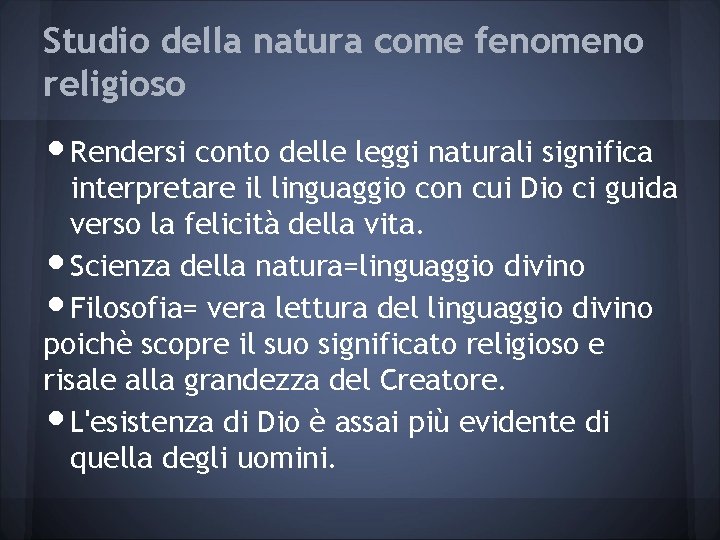 Studio della natura come fenomeno religioso

• Rendersi conto delle leggi naturali significa interpretare il linguaggio con cui Dio ci guida verso la felicità della vita.

• Scienza della natura=linguaggio divino

• Filosofia= vera lettura del linguaggio divino poichè scopre il suo significato religioso e risale alla grandezza del Creatore.

• L'esistenza di Dio è assai più evidente di quella degli uomini.